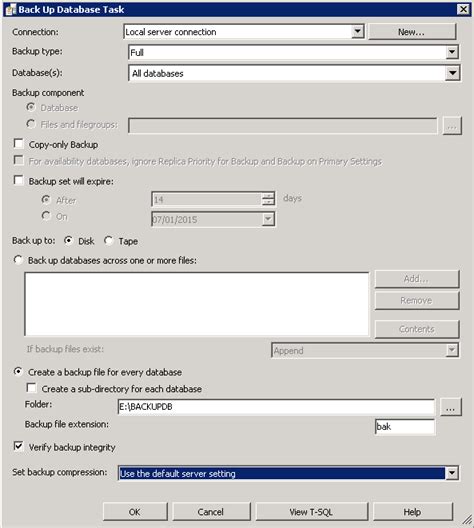 Back Up Database Task

Connection: Local server connection New...

Backup type: Full

Database(s): All databases

Backup component

Database

Files and filegroups: ...

Copy-only Backup

For availability databases, ignore Replica Priority for Backup and Backup on Primary Settings

Backup set will expire:

After 14 days

On 07/01/2015

Back up to: Disk Tape

Back up databases across one or more files:

Add...

Remove

Contents

If backup files exist: Append

Create a backup file for every database

Create a sub-directory for each database

Folder: E:\BACKUPDB ...

Backup file extension: bak

Verify backup integrity

Set backup compression: Use the default server setting

OK Cancel View T-SQL Help